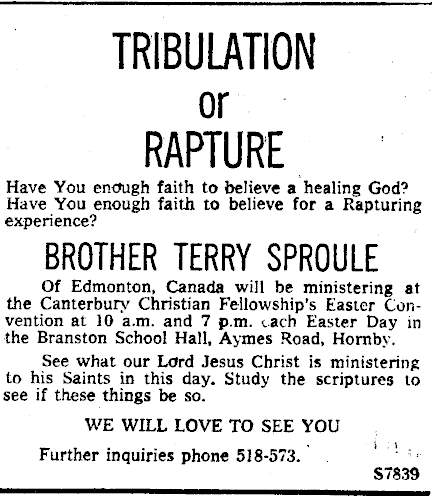 TRIBULATION
or
RAPTURE

Have You enough faith to believe a healing God? Have You enough faith to believe for a Rapturing experience?

BROTHER TERRY SPROULE

Of Edmonton, Canada will be ministering at the Canterbury Christian Fellowship's Easter Convention at 10 a.m. and 7 p.m. each Easter Day in the Branston School Hall, Aymes Road, Hornby.

See what our Lord Jesus Christ is ministering to his Saints in this day. Study the scriptures to see if these things be so.

WE WILL LOVE TO SEE YOU

Further inquiries phone 518-573.

S7839